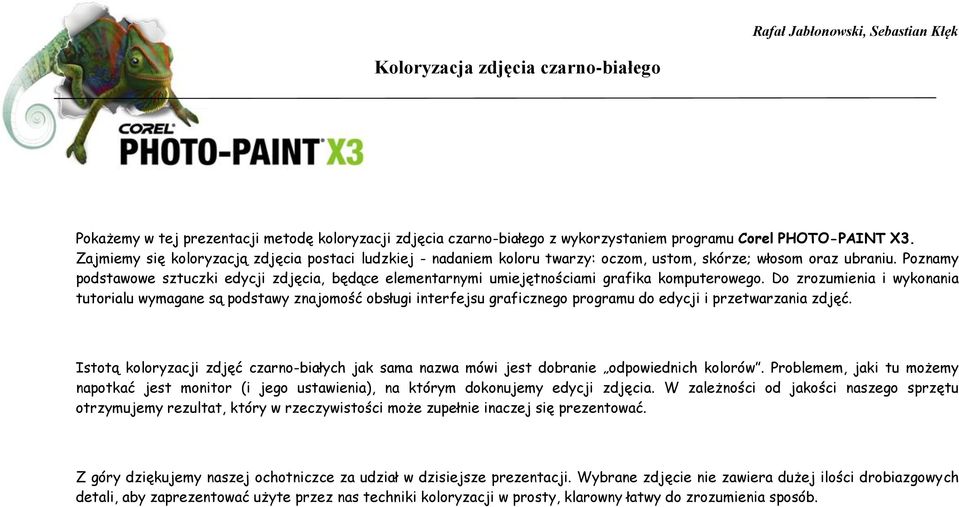 Rafał Jabłonowski, Sebastian Klęk

Koloryzacja zdjęcia czarno-białego

COREL PHOTO-PAINT X3

Pokażemy w tej prezentacji metodę koloryzacji zdjęcia czarno-białego z wykorzystaniem programu Corel PHOTO-PAINT X3. Zajmiemy się koloryzacją zdjęcia postaci ludzkiej - nadaniem koloru twarzy: oczom, ustom, skórze; włosom oraz ubraniu. Poznamy podstawowe sztuczki edycji zdjęcia, będące elementarnymi umiejętnościami grafika komputerowego. Do zrozumienia i wykonania tutorialu wymagane są podstawy znajomość obsługi interfejsu graficznego programu do edycji i przetwarzania zdjęć.

Istotą koloryzacji zdjęć czarno-białych jak sama nazwa mówi jest dobranie „odpowiednich kolorów". Problemem, jaki tu możemy napotkać jest monitor (i jego ustawienia), na którym dokonujemy edycji zdjęcia. W zależności od jakości naszego sprzętu otrzymujemy rezultat, który w rzeczywistości może zupełnie inaczej się prezentować.

Z góry dziękujemy naszej ochotniczce za udział w dzisiejsze prezentacji. Wybrane zdjęcie nie zawiera dużej ilości drobiazgowych detali, aby zaprezentować użyte przez nas techniki koloryzacji w prosty, klarowny łatwy do zrozumienia sposób.